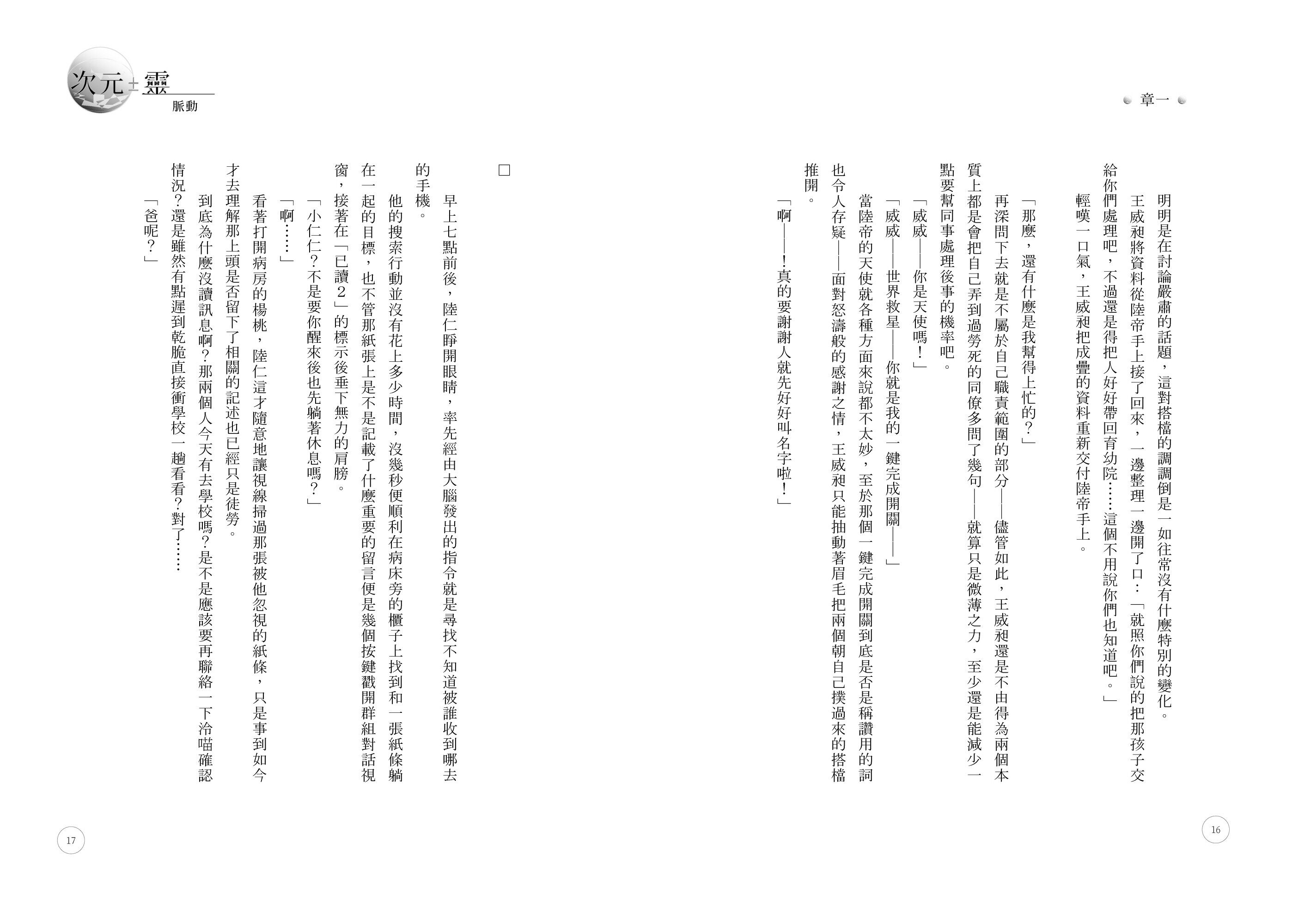 章一

明明是在討論嚴肅的話題，這對搭檔的調調倒是一如往常沒有什麼特別的變化。

王威昶將資料從陸帝手上接了回來，一邊整理一邊開了口：「就照你們說的把那孩子交給你們處理吧，不過還是得把人好好帶回育幼院……這個不用說你們也知道吧。」

輕嘆一口氣，王威昶把成疊的資料重新交付陸帝手上。

「那麼，還有什麼是我幫得上忙的？」

再深問下去就是不屬於自己職責範圍的部分──儘管如此，王威昶還是不由得為兩個本質上都是會把自己弄到過勞死的同僚多問了幾句──就算只是微薄之力，至少還是能減少一點要幫同事處理後事的機率吧。

「威威──你是天使嗎！」

「威威──世界救星──你就是我的一鍵完成開關──」

當陸帝的天使就各種方面來說都不太妙，至於那個一鍵完成開關到底是否是稱讚用的詞也令人存疑──面對怒濤般的感謝之情，王威昶只能抽動著眉毛把兩個朝自己撲過來的搭檔推開。

「啊──！真的要謝謝人就先好好叫名字啦！」

16

次元±靈
脈動

□

早上七點前後，陸仁睜開眼睛，率先經由大腦發出的指令就是尋找不知道被誰收到哪去的手機。

他的搜索行動並沒有花上多少時間，沒幾秒便順利在病床旁的櫃子上找到和一張紙條躺在一起的目標，也不管那紙張上是不是記載了什麼重要的留言便是幾個按鍵戳開群組對話視窗，接著在「已讀2」的標示後垂下無力的肩膀。

「小仁仁？不是要你醒來後也先躺著休息嗎？」

「啊……」

看著打開病房的楊桃，陸仁這才隨意地讓視線掃過那張被他忽視的紙條，只是事到如今才去理解那上頭是否留下了相關的記述也已經只是徒勞。

到底為什麼沒讀訊息啊？那兩個人今天有去學校嗎？是不是應該要再聯絡一下洽喵確認情況？還是雖然有點遲到乾脆直接衝學校一趟看看？對了……

「爸呢？」

17